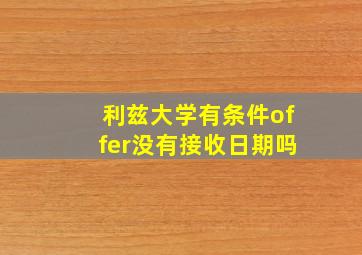 利兹大学有条件offer没有接收日期吗